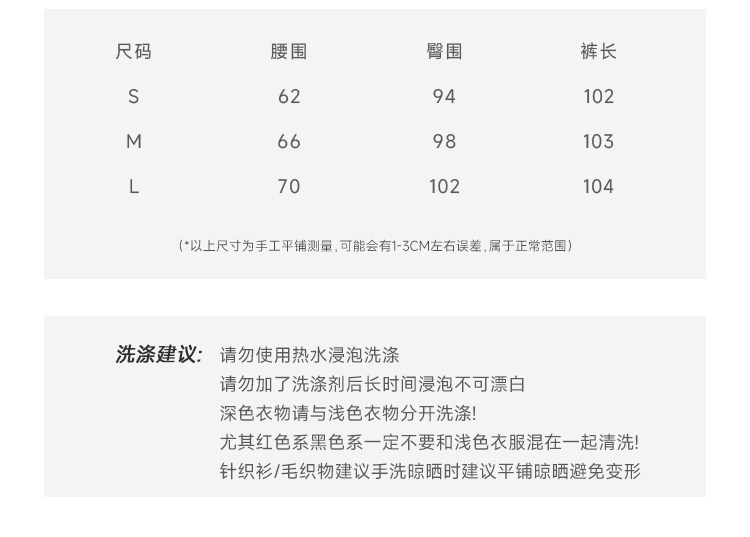 | 尺码 | 腰围 | 臀围 | 裤长 |
|---|---|---|---|
| S | 62 | 94 | 102 |
| M | 66 | 98 | 103 |
| L | 70 | 102 | 104 |

(*以上尺寸为手工平铺测量,可能会有1-3CM左右误差,属于正常范围)

洗涤建议: 请勿使用热水浸泡洗涤
请勿加了洗涤剂后长时间浸泡不可漂白
深色衣物请与浅色衣物分开洗涤!
尤其红色系黑色系一定不要和浅色衣服混在一起清洗!
针织衫/毛织物建议手洗晾晒时建议平铺晾晒避免变形